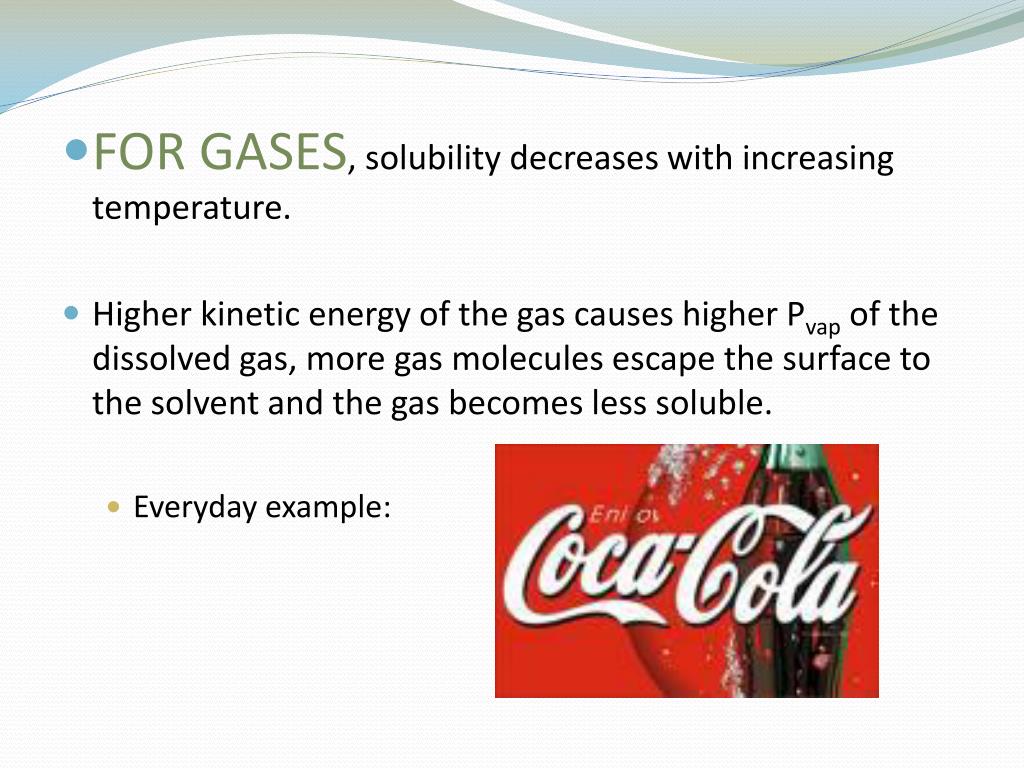 FOR GASES, solubility decreases with increasing temperature.

Higher kinetic energy of the gas causes higher $P_{vap}$ of the dissolved gas, more gas molecules escape the surface to the solvent and the gas becomes less soluble.

Everyday example:

Enjoy
Coca-Cola